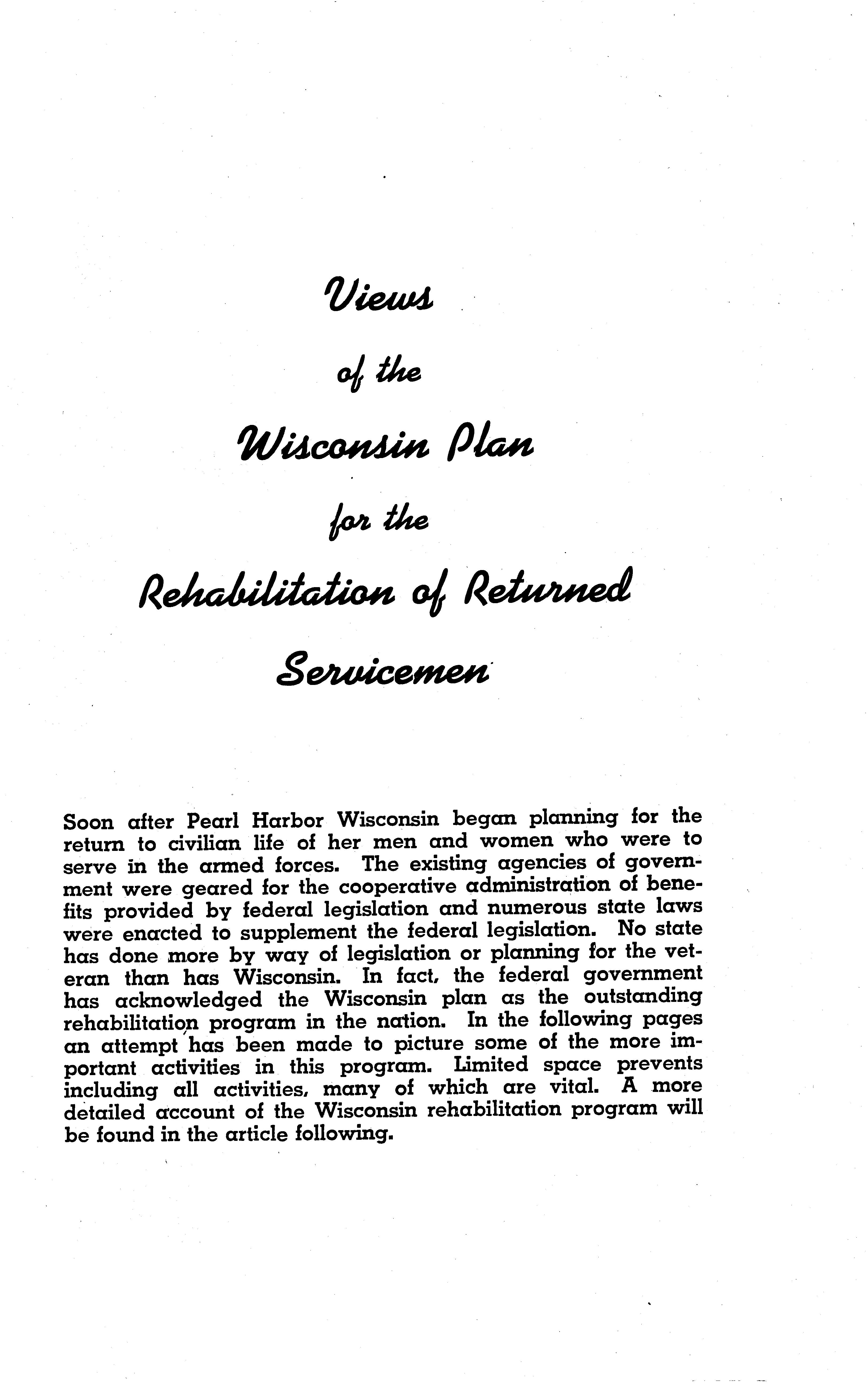 Views

of the

Wisconsin Plan

for the

Rehabilitation of Returned

Servicemen

Soon after Pearl Harbor Wisconsin began planning for the return to civilian life of her men and women who were to serve in the armed forces. The existing agencies of government were geared for the cooperative administration of benefits provided by federal legislation and numerous state laws were enacted to supplement the federal legislation. No state has done more by way of legislation or planning for the veteran than has Wisconsin. In fact, the federal government has acknowledged the Wisconsin plan as the outstanding rehabilitation program in the nation. In the following pages an attempt has been made to picture some of the more important activities in this program. Limited space prevents including all activities, many of which are vital. A more detailed account of the Wisconsin rehabilitation program will be found in the article following.